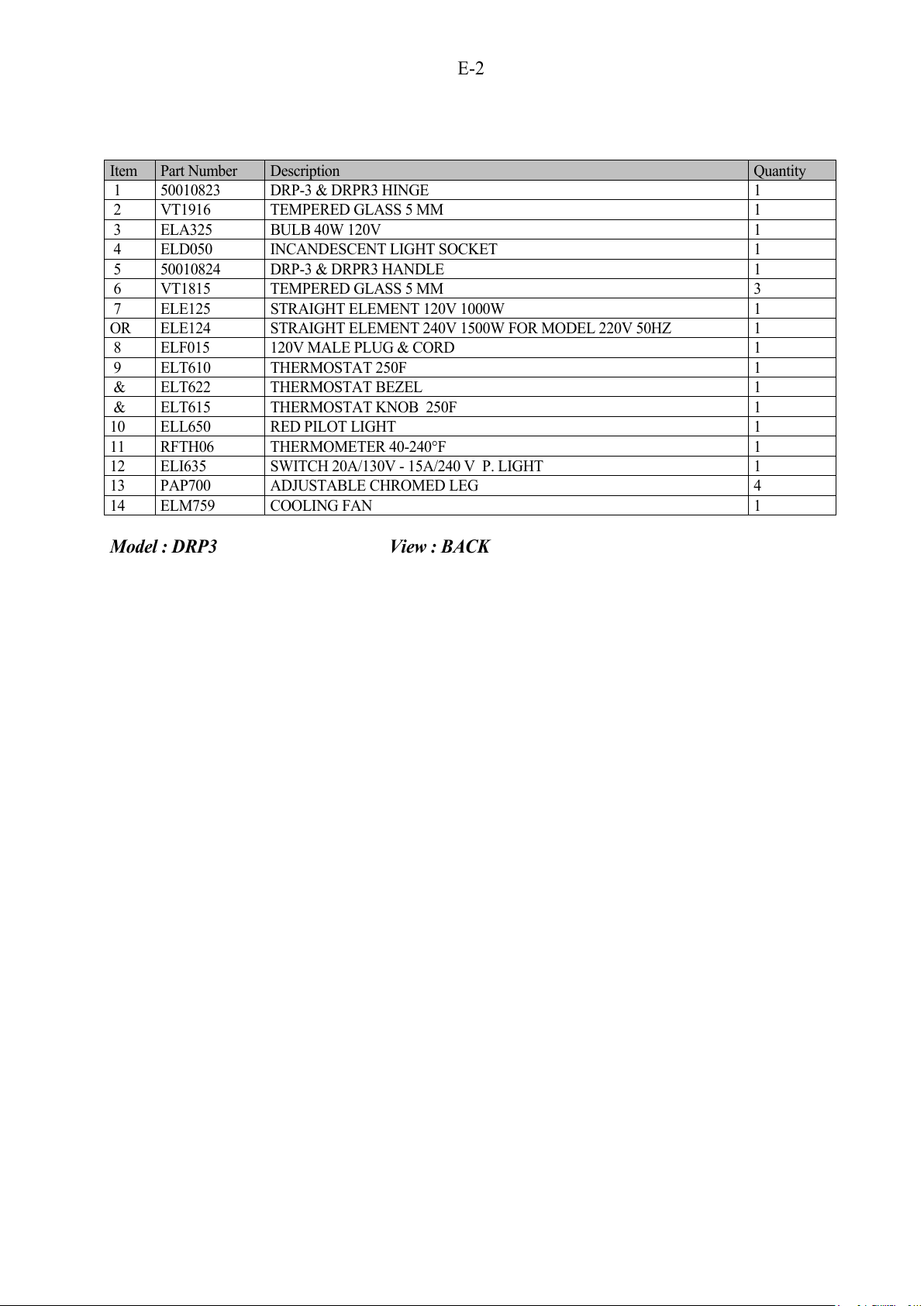 E-2

| Item | Part Number | Description | Quantity |
|---|---|---|---|
| 1 | 50010823 | DRP-3 & DRPR3 HINGE | 1 |
| 2 | VT1916 | TEMPERED GLASS 5 MM | 1 |
| 3 | ELA325 | BULB 40W 120V | 1 |
| 4 | ELD050 | INCANDESCENT LIGHT SOCKET | 1 |
| 5 | 50010824 | DRP-3 & DRPR3 HANDLE | 1 |
| 6 | VT1815 | TEMPERED GLASS 5 MM | 3 |
| 7 | ELE125 | STRAIGHT ELEMENT 120V 1000W | 1 |
| OR | ELE124 | STRAIGHT ELEMENT 240V 1500W FOR MODEL 220V 50HZ | 1 |
| 8 | ELF015 | 120V MALE PLUG & CORD | 1 |
| 9 | ELT610 | THERMOSTAT 250F | 1 |
| & | ELT622 | THERMOSTAT BEZEL | 1 |
| & | ELT615 | THERMOSTAT KNOB 250F | 1 |
| 10 | ELL650 | RED PILOT LIGHT | 1 |
| 11 | RFTH06 | THERMOMETER 40-240°F | 1 |
| 12 | ELI635 | SWITCH 20A/130V - 15A/240 V P. LIGHT | 1 |
| 13 | PAP700 | ADJUSTABLE CHROMED LEG | 4 |
| 14 | ELM759 | COOLING FAN | 1 |

Model : DRP3 View : BACK